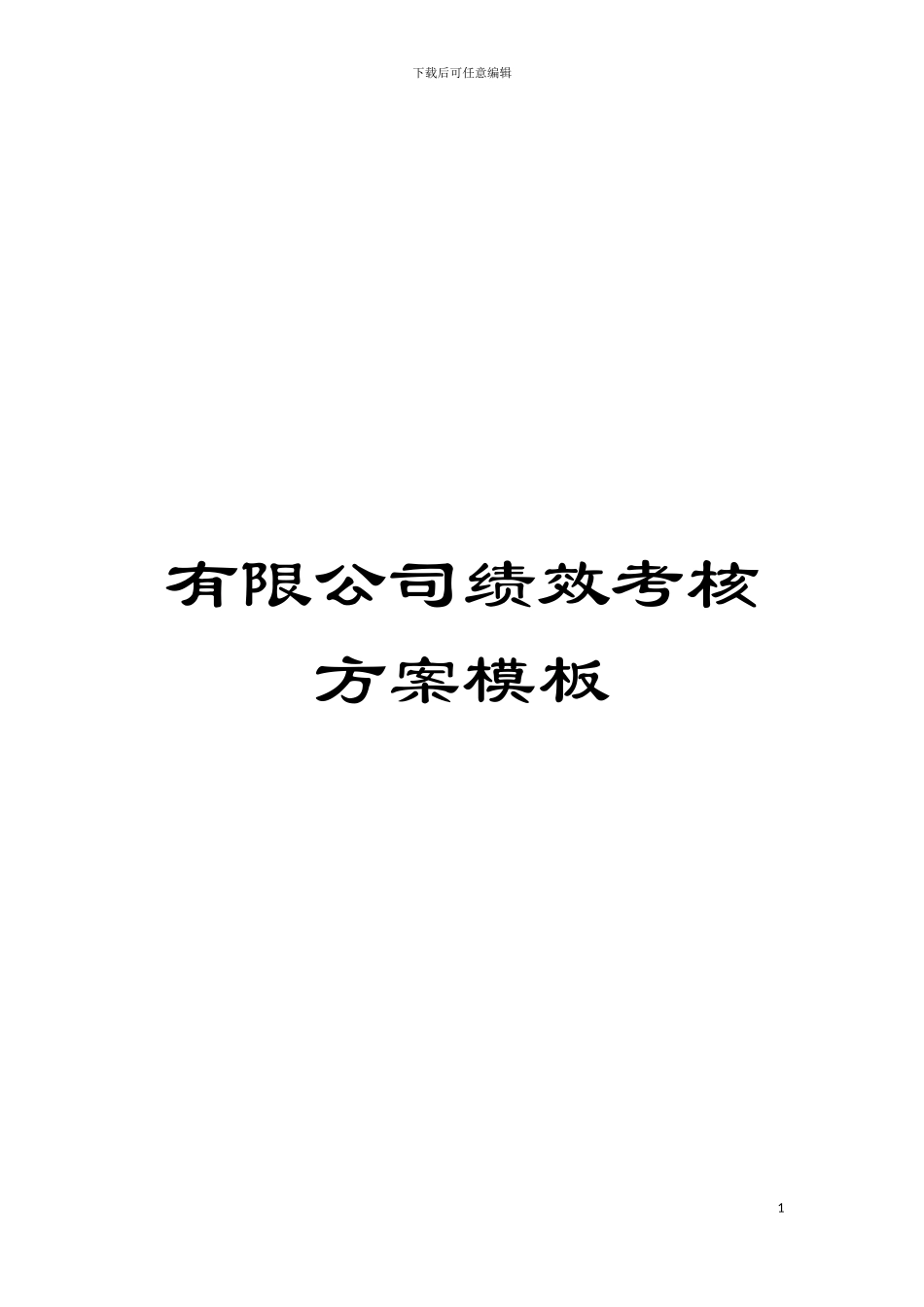 下载后可任意编辑

有限公司绩效考核方案模板

1